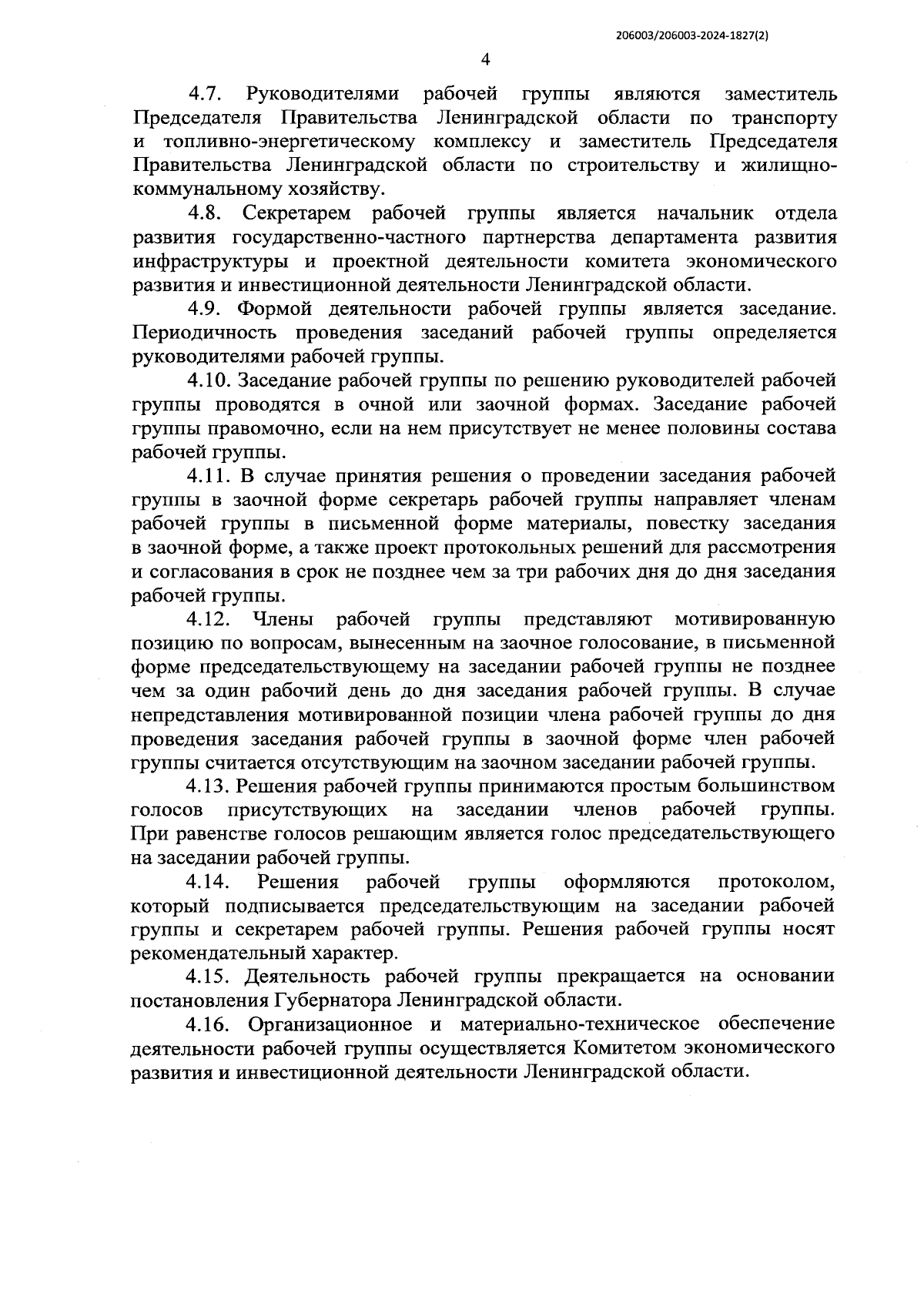 206003/206003-2024-1827(2)

4

4.7. Руководителями рабочей группы являются заместитель Председателя Правительства Ленинградской области по транспорту и топливно-энергетическому комплексу и заместитель Председателя Правительства Ленинградской области по строительству и жилищно-коммунальному хозяйству.

4.8. Секретарем рабочей группы является начальник отдела развития государственно-частного партнерства департамента развития инфраструктуры и проектной деятельности комитета экономического развития и инвестиционной деятельности Ленинградской области.

4.9. Формой деятельности рабочей группы является заседание. Периодичность проведения заседаний рабочей группы определяется руководителями рабочей группы.

4.10. Заседание рабочей группы по решению руководителей рабочей группы проводятся в очной или заочной формах. Заседание рабочей группы правомочно, если на нем присутствует не менее половины состава рабочей группы.

4.11. В случае принятия решения о проведении заседания рабочей группы в заочной форме секретарь рабочей группы направляет членам рабочей группы в письменной форме материалы, повестку заседания в заочной форме, а также проект протокольных решений для рассмотрения и согласования в срок не позднее чем за три рабочих дня до дня заседания рабочей группы.

4.12. Члены рабочей группы представляют мотивированную позицию по вопросам, вынесенным на заочное голосование, в письменной форме председательствующему на заседании рабочей группы не позднее чем за один рабочий день до дня заседания рабочей группы. В случае непредставления мотивированной позиции члена рабочей группы до дня проведения заседания рабочей группы в заочной форме член рабочей группы считается отсутствующим на заочном заседании рабочей группы.

4.13. Решения рабочей группы принимаются простым большинством голосов присутствующих на заседании членов рабочей группы. При равенстве голосов решающим является голос председательствующего на заседании рабочей группы.

4.14. Решения рабочей группы оформляются протоколом, который подписывается председательствующим на заседании рабочей группы и секретарем рабочей группы. Решения рабочей группы носят рекомендательный характер.

4.15. Деятельность рабочей группы прекращается на основании постановления Губернатора Ленинградской области.

4.16. Организационное и материально-техническое обеспечение деятельности рабочей группы осуществляется Комитетом экономического развития и инвестиционной деятельности Ленинградской области.